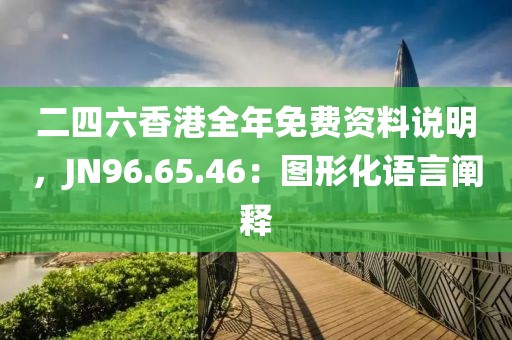 二四六香港全年免费资料说明，JN96.65.46：图形化语言阐释